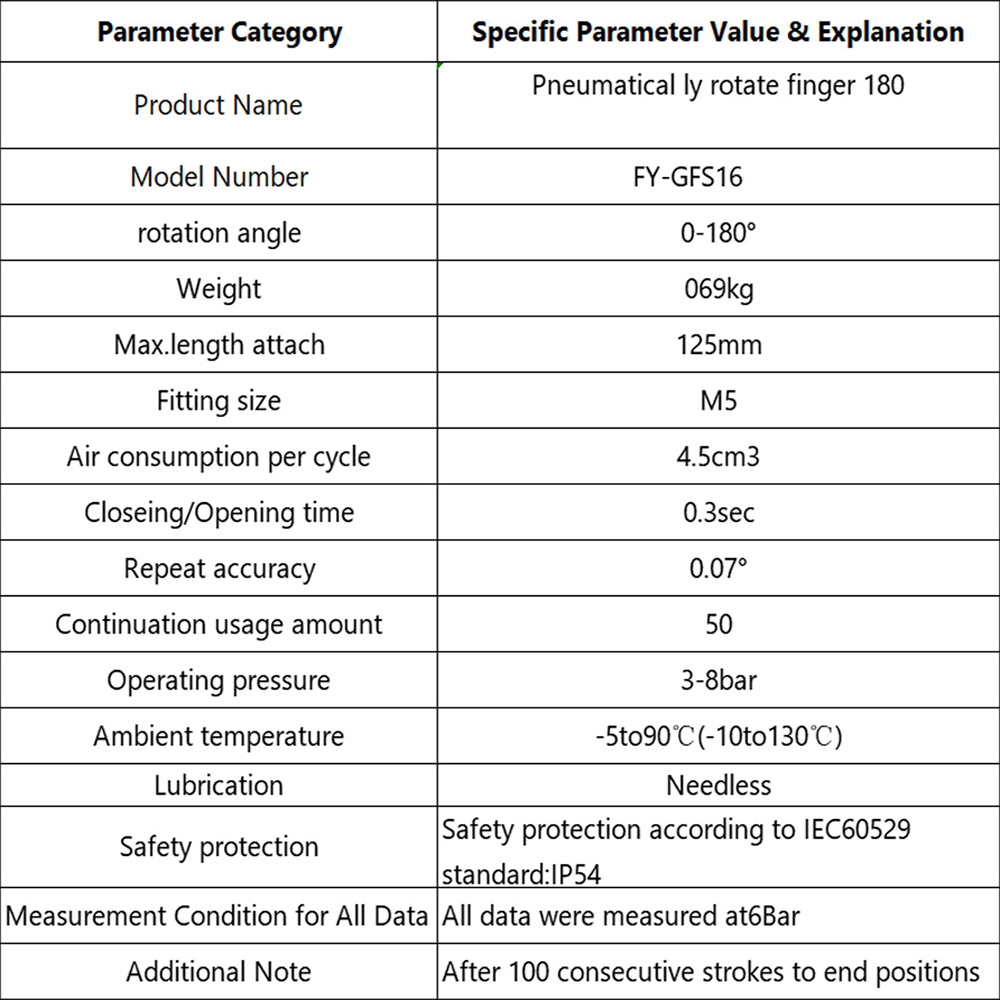 | Parameter Category | Specific Parameter Value & Explanation |
|---|---|
| Product Name | Pneumatical ly rotate finger 180 |
| Model Number | FY-GFS16 |
| rotation angle | 0-180° |
| Weight | 069kg |
| Max.length attach | 125mm |
| Fitting size | M5 |
| Air consumption per cycle | 4.5cm3 |
| Closeing/Opening time | 0.3sec |
| Repeat accuracy | 0.07° |
| Continuation usage amount | 50 |
| Operating pressure | 3-8bar |
| Ambient temperature | -5to90℃(-10to130℃) |
| Lubrication | Needless |
| Safety protection | Safety protection according to IEC60529 standard:IP54 |
| Measurement Condition for All Data | All data were measured at6Bar |
| Additional Note | After 100 consecutive strokes to end positions |